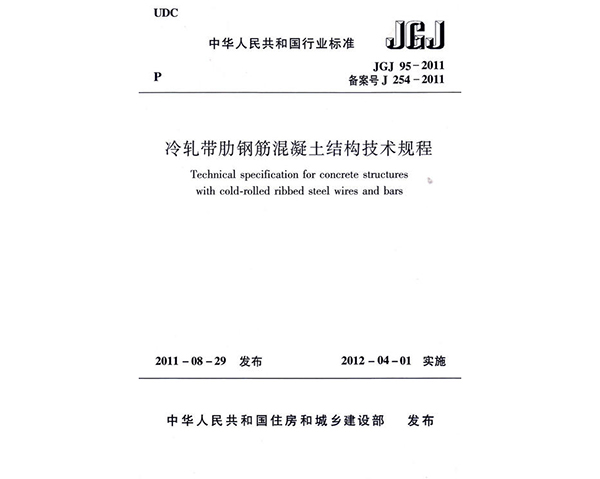 UDC

中华人民共和国行业标准

JGJ

P

JGJ 95－2011
备案号 J 254－2011

冷轧带肋钢筋混凝土结构技术规程

Technical specification for concrete structures with cold-rolled ribbed steel wires and bars

2011－08－29 发布

2012－04－01 实施

中华人民共和国住房和城乡建设部 发布